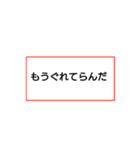 もうぐれてらんだ